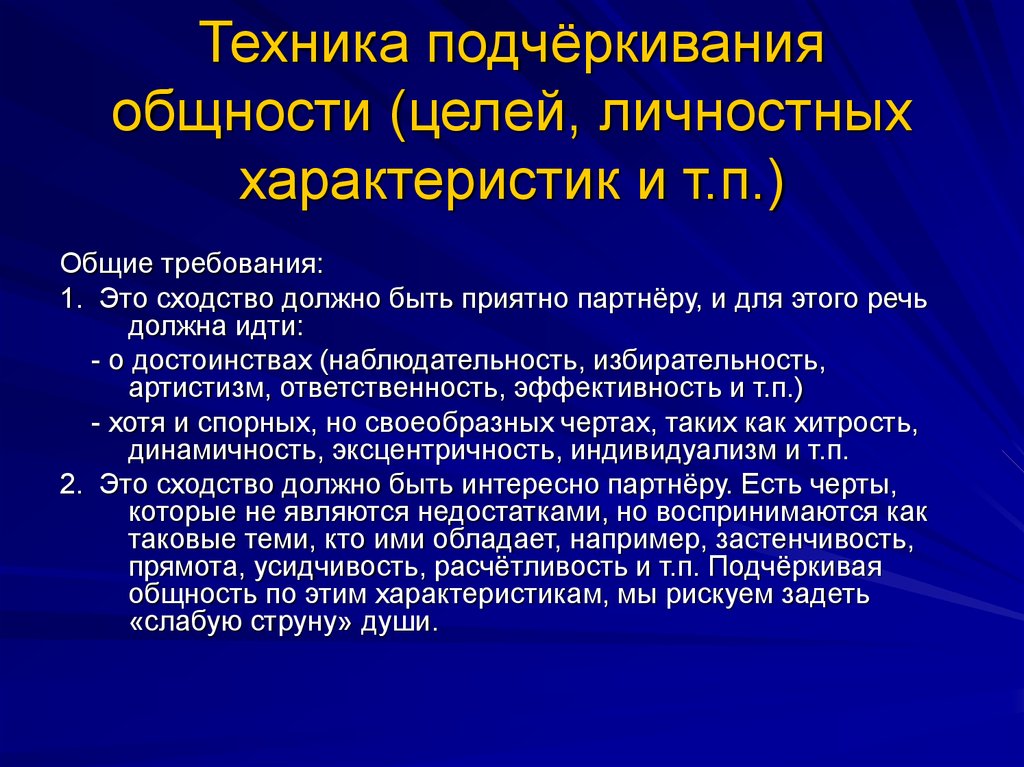 Техника подчёркивания общности (целей, личностных характеристик и т.п.)

Общие требования:

1. Это сходство должно быть приятно партнёру, и для этого речь должна идти:

- о достоинствах (наблюдательность, избирательность, артистизм, ответственность, эффективность и т.п.)

- хотя и спорных, но своеобразных чертах, таких как хитрость, динамичность, эксцентричность, индивидуализм и т.п.

2. Это сходство должно быть интересно партнёру. Есть черты, которые не являются недостатками, но воспринимаются как таковые теми, кто ими обладает, например, застенчивость, прямота, усидчивость, расчётливость и т.п. Подчёркивая общность по этим характеристикам, мы рискуем задеть «слабую струну» души.